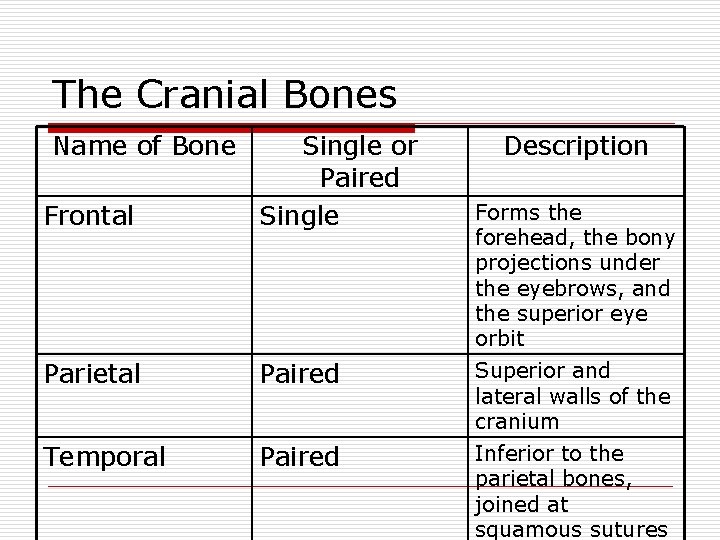 The Cranial Bones

| Name of Bone | Single or Paired | Description |
|---|---|---|
| Frontal | Single | Forms the forehead, the bony projections under the eyebrows, and the superior eye orbit |
| Parietal | Paired | Superior and lateral walls of the cranium |
| Temporal | Paired | Inferior to the parietal bones, joined at squamous sutures |